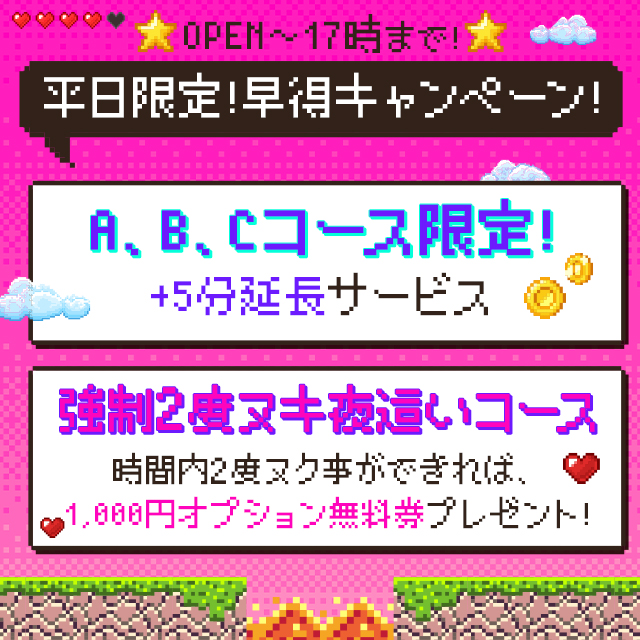 OPEN～17時まで!

平日限定!早得キャンペーン!

A、B、Cコース限定!
+5分延長サービス

強制2度ヌキ夜這いコース
時間内2度ヌク事ができれば、
1,000円オプション無料券プレゼント!